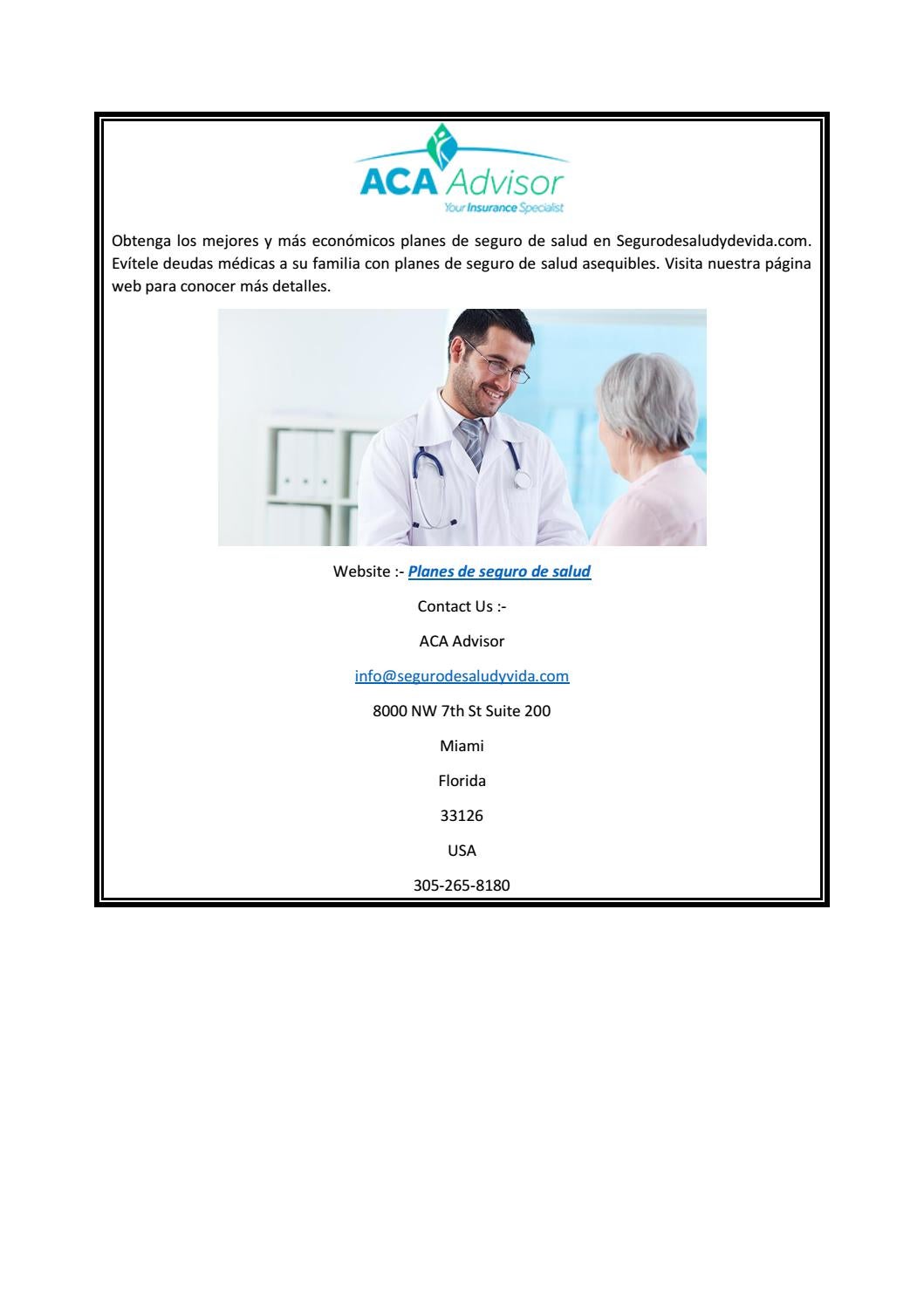 ACA Advisor
Your Insurance Specialist

Obtenga los mejores y más económicos planes de seguro de salud en Segurodesaludydevida.com. Evítele deudas médicas a su familia con planes de seguro de salud asequibles. Visita nuestra página web para conocer más detalles.

Website :- Planes de seguro de salud

Contact Us :-

ACA Advisor

info@segurodesaludyvida.com

8000 NW 7th St Suite 200

Miami

Florida

33126

USA

305-265-8180